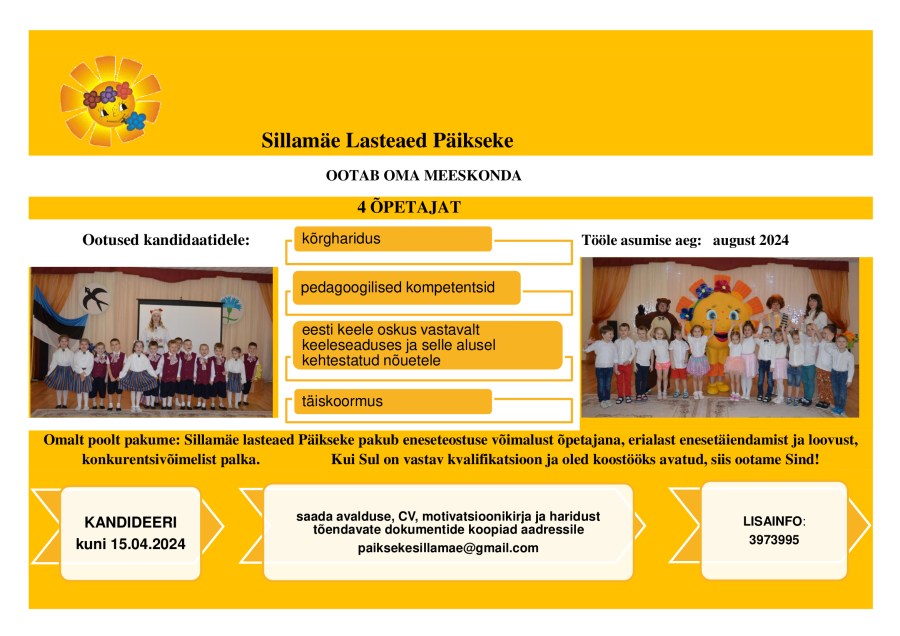 Sillamäe Lasteaed Päikseke

OOTAB OMA MEESKONDA

4 ÕPETAJAT

Ootused kandidaatidele:

kõrgharidus

pedagoogilised kompetentsid

eesti keele oskus vastavalt keeleseaduses ja selle alusel kehtestatud nõuetele

täiskoormus

Tööle asumise aeg: august 2024

Omalt poolt pakume: Sillamäe lasteaed Päikseke pakub eneseteostuse võimalust õpetajana, erialast enesetäiendamist ja loovust, konkurentsivõimelist palka. Kui Sul on vastav kvalifikatsioon ja oled koostööks avatud, siis ootame Sind!

KANDIDEERI kuni 15.04.2024

saada avalduse, CV, motivatsioonikirja ja haridust tõendavate dokumentide koopiad aadressile paiksekesillamae@gmail.com

LISAINFO: 3973995